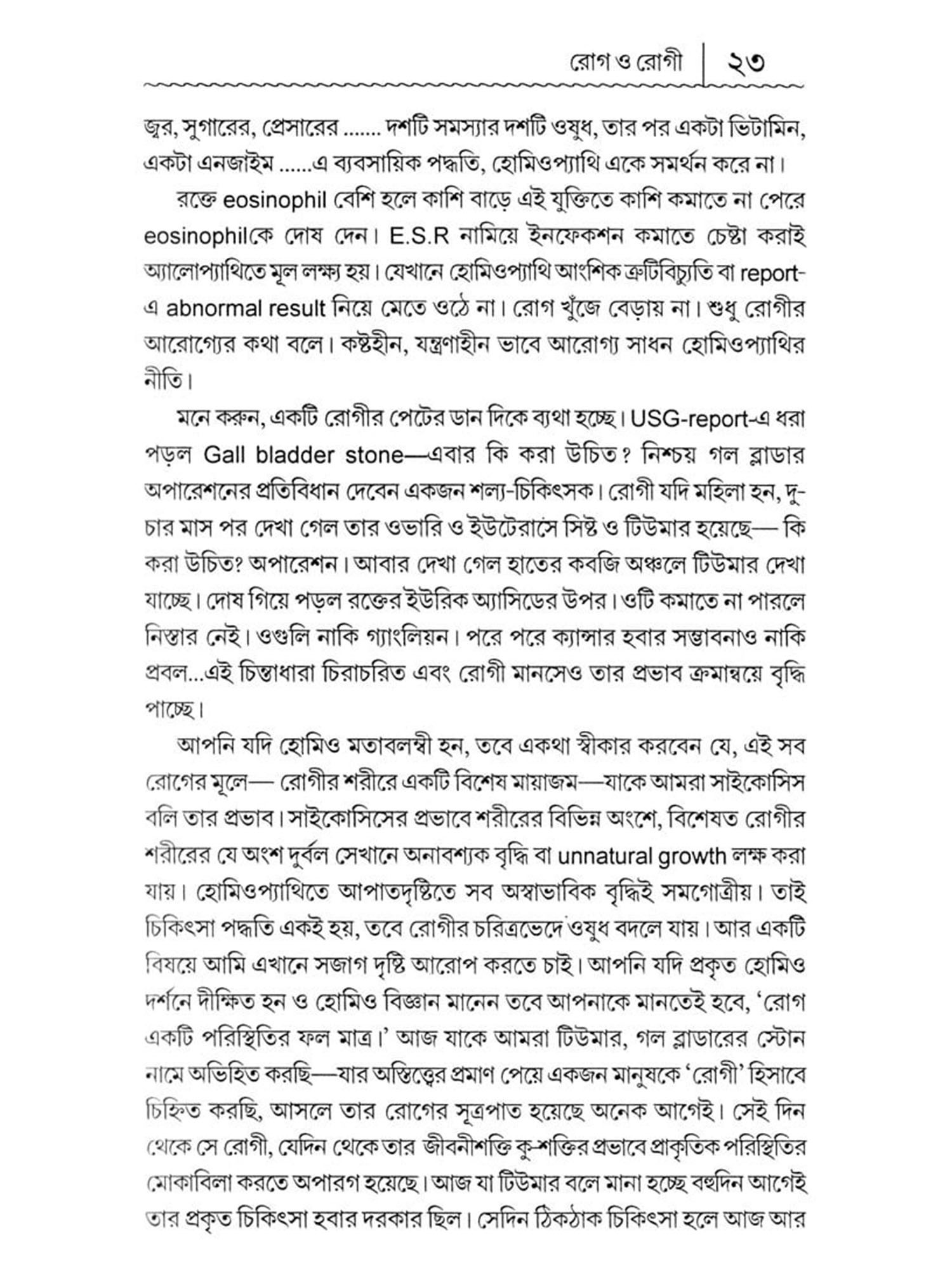 রোগ ও রোগী | ২৩

জ্বর, সুগারের, প্রেসারের ....... দশটি সমস্যার দশটি ওষুধ, তার পর একটা ভিটামিন, একটা এনজাইম ......এ ব্যবসায়িক পদ্ধতি, হোমিওপ্যাথি একে সমর্থন করে না।

রক্তে eosinophil বেশি হলে কাশি বাড়ে এই যুক্তিতে কাশি কমাতে না পেরে eosinophilকে দোষ দেন। E.S.R নামিয়ে ইনফেকশন কমাতে চেষ্টা করাই অ্যালোপ্যাথিতে মূল লক্ষ্য হয়। যেখানে হোমিওপ্যাথি আংশিক ত্রুটিবিচ্যুতি বা report-এ abnormal result নিয়ে মেতে ওঠে না। রোগ খুঁজে বেড়ায় না। শুধু রোগীর আরোগ্যের কথা বলে। কষ্টহীন, যন্ত্রণাহীন ভাবে আরোগ্য সাধন হোমিওপ্যাথির নীতি।

মনে করুন, একটি রোগীর পেটের ডান দিকে ব্যথা হচ্ছে। USG-report-এ ধরা পড়ল Gall bladder stone—এবার কি করা উচিত? নিশ্চয় গল ব্লাডার অপারেশনের প্রতিবিধান দেবেন একজন শল্য-চিকিৎসক। রোগী যদি মহিলা হন, দু-চার মাস পর দেখা গেল তার ওভারি ও ইউটেরাসে সিষ্ট ও টিউমার হয়েছে— কি করা উচিত? অপারেশন। আবার দেখা গেল হাতের কবজি অঞ্চলে টিউমার দেখা যাচ্ছে। দোষ গিয়ে পড়ল রক্তের ইউরিক অ্যাসিডের উপর। ওটি কমাতে না পারলে নিস্তার নেই। ওগুলি নাকি গ্যাংলিয়ন। পরে পরে ক্যান্সার হবার সম্ভাবনাও নাকি প্রবল...এই চিন্তাধারা চিরাচরিত এবং রোগী মানসেও তার প্রভাব ক্রমান্বয়ে বৃদ্ধি পাচ্ছে।

আপনি যদি হোমিও মতাবলম্বী হন, তবে একথা স্বীকার করবেন যে, এই সব রোগের মূলে— রোগীর শরীরে একটি বিশেষ মায়াজম—যাকে আমরা সাইকোসিস বলি তার প্রভাব। সাইকোসিসের প্রভাবে শরীরের বিভিন্ন অংশে, বিশেষত রোগীর শরীরের যে অংশ দুর্বল সেখানে অনাবশ্যক বৃদ্ধি বা unnatural growth লক্ষ করা যায়। হোমিওপ্যাথিতে আপাতদৃষ্টিতে সব অস্বাভাবিক বৃদ্ধিই সমগোত্রীয়। তাই চিকিৎসা পদ্ধতি একই হয়, তবে রোগীর চরিত্রভেদে ওষুধ বদলে যায়। আর একটি বিষয়ে আমি এখানে সজাগ দৃষ্টি আরোপ করতে চাই। আপনি যদি প্রকৃত হোমিও দর্শনে দীক্ষিত হন ও হোমিও বিজ্ঞান মানেন তবে আপনাকে মানতেই হবে, 'রোগ একটি পরিস্থিতির ফল মাত্র।' আজ যাকে আমরা টিউমার, গল ব্লাডারের স্টোন নামে অভিহিত করছি—যার অস্তিত্বের প্রমাণ পেয়ে একজন মানুষকে 'রোগী' হিসাবে চিহ্নিত করছি, আসলে তার রোগের সূত্রপাত হয়েছে অনেক আগেই। সেই দিন থেকে সে রোগী, যেদিন থেকে তার জীবনীশক্তি কু-শক্তির প্রভাবে প্রাকৃতিক পরিস্থিতির মোকাবিলা করতে অপারগ হয়েছে। আজ যা টিউমার বলে মানা হচ্ছে বহুদিন আগেই তার প্রকৃত চিকিৎসা হবার দরকার ছিল। সেদিন ঠিকঠাক চিকিৎসা হলে আজ আর